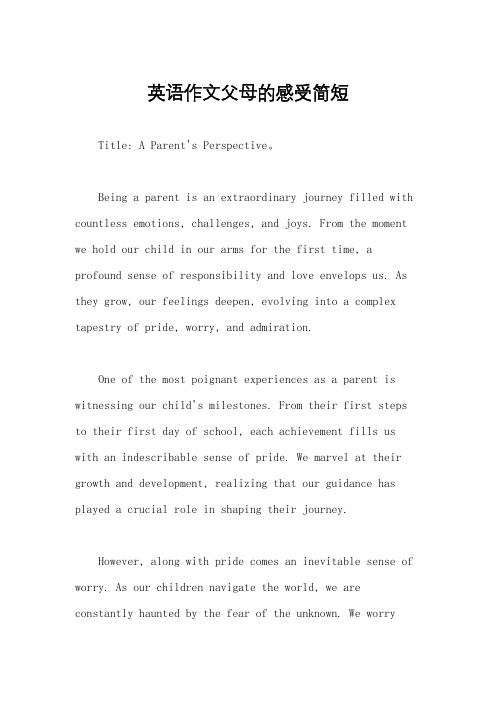 英语作文父母的感受简短

Title: A Parent's Perspective。

Being a parent is an extraordinary journey filled with countless emotions, challenges, and joys. From the moment we hold our child in our arms for the first time, a profound sense of responsibility and love envelops us. As they grow, our feelings deepen, evolving into a complex tapestry of pride, worry, and admiration.

One of the most poignant experiences as a parent is witnessing our child's milestones. From their first steps to their first day of school, each achievement fills us with an indescribable sense of pride. We marvel at their growth and development, realizing that our guidance has played a crucial role in shaping their journey.

However, along with pride comes an inevitable sense of worry. As our children navigate the world, we are constantly haunted by the fear of the unknown. We worry